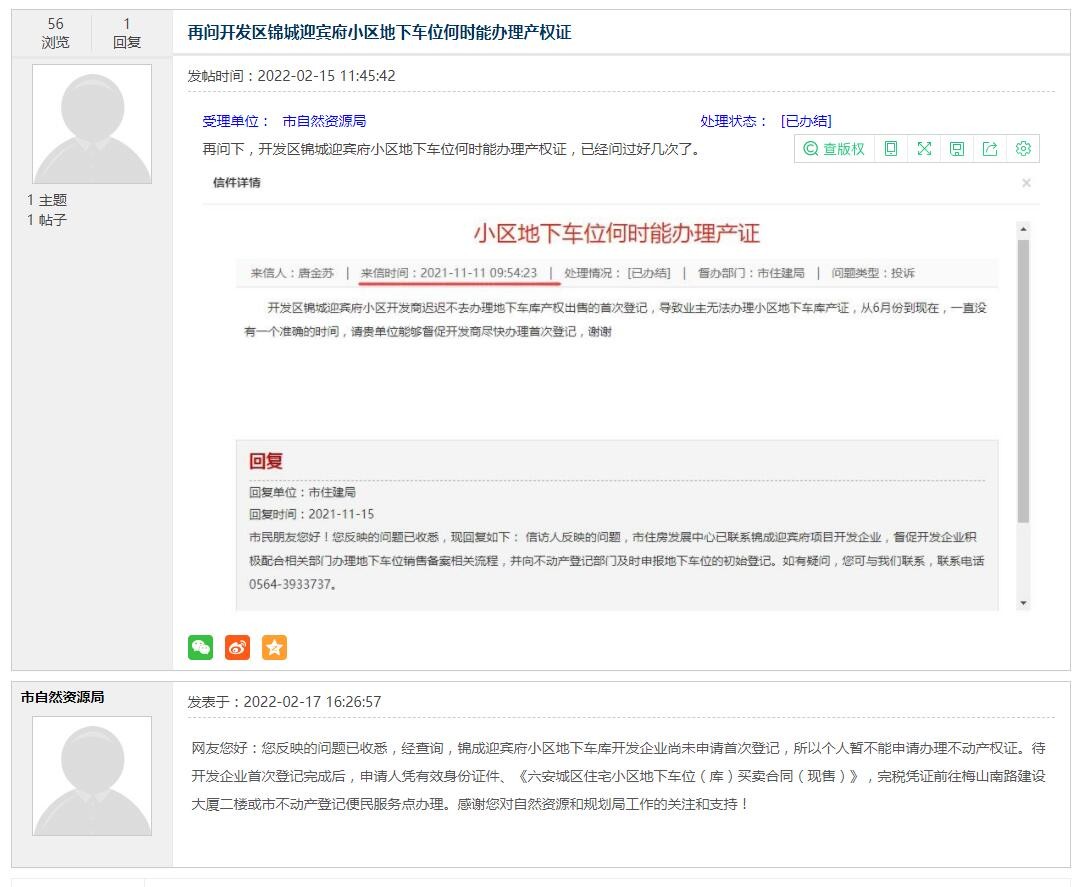 56
浏览

1
回复

再问开发区锦城迎宾府小区地下车位何时能办理产权证

1 主题
1 帖子

发帖时间：2022-02-15 11:45:42

受理单位： 市自然资源局

处理状态： [已办结]

再问下，开发区锦城迎宾府小区地下车位何时能办理产权证，已经问过好几次了。

查版权

信件详情

×

小区地下车位何时能办理产证

来信人：唐金苏 | 来信时间：2021-11-11 09:54:23 | 处理情况：[已办结] | 督办部门：市住建局 | 问题类型：投诉

开发区锦城迎宾府小区开发商迟迟不去办理地下车库产权出售的首次登记，导致业主无法办理小区地下车库产证，从6月份到现在，一直没有一个准确的时间，请贵单位能够督促开发商尽快办理首次登记，谢谢

回复

回复单位：市住建局

回复时间：2021-11-15

市民朋友您好！您反映的问题已收悉，现回复如下： 信访人反映的问题，市住房发展中心已联系锦成迎宾府项目开发企业，督促开发企业积极配合相关部门办理地下车位销售备案相关流程，并向不动产登记部门及时申报地下车位的初始登记。如有疑问，您可与我们联系，联系电话0564-3933737。

市自然资源局

发表于：2022-02-17 16:26:57

网友您好：您反映的问题已收悉，经查询，锦成迎宾府小区地下车库开发企业尚未申请首次登记，所以个人暂不能申请办理不动产权证。待开发企业首次登记完成后，申请人凭有效身份证件、《六安城区住宅小区地下车位（库）买卖合同（现售）》，完税凭证前往梅山南路建设大厦二楼或市不动产登记便民服务点办理。感谢您对自然资源和规划局工作的关注和支持！